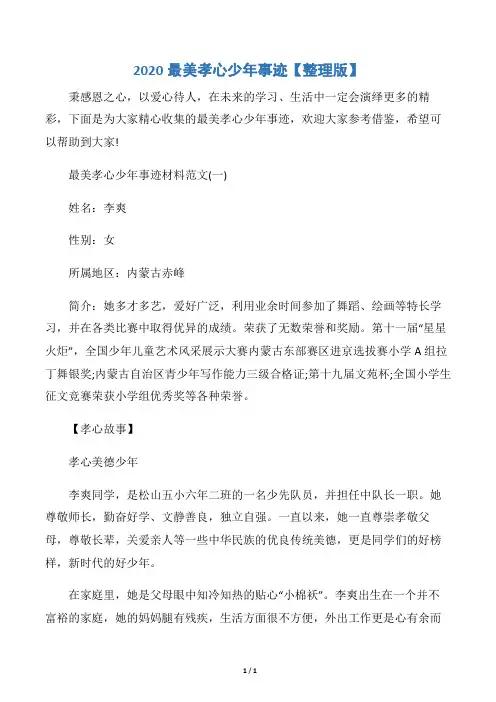 2020 最美孝心少年事迹【整理版】

秉感恩之心，以爱心待人，在未来的学习、生活中一定会演绎更多的精彩，下面是为大家精心收集的最美孝心少年事迹，欢迎大家参考借鉴，希望可以帮助到大家!

最美孝心少年事迹材料范文(一)

姓名：李爽

性别：女

所属地区：内蒙古赤峰

简介：她多才多艺，爱好广泛，利用业余时间参加了舞蹈、绘画等特长学习，并在各类比赛中取得优异的成绩。荣获了无数荣誉和奖励。第十一届“星星火炬”，全国少年儿童艺术风采展示大赛内蒙古东部赛区进京选拔赛小学 A 组拉丁舞银奖;内蒙古自治区青少年写作能力三级合格证;第十九届文苑杯;全国小学生征文竞赛荣获小学组优秀奖等各种荣誉。

【孝心故事】

孝心美德少年

李爽同学，是松山五小六年二班的一名少先队员，并担任中队长一职。她尊敬师长，勤奋好学、文静善良，独立自强。一直以来，她一直尊崇孝敬父母，尊敬长辈，关爱亲人等一些中华民族的优良传统美德，更是同学们的好榜样，新时代的好少年。

在家庭里，她是父母眼中知冷知热的贴心“小棉袄”。李爽出生在一个并不富裕的家庭，她的妈妈腿有残疾，生活方面很不方便，外出工作更是心有余而

1 / 1